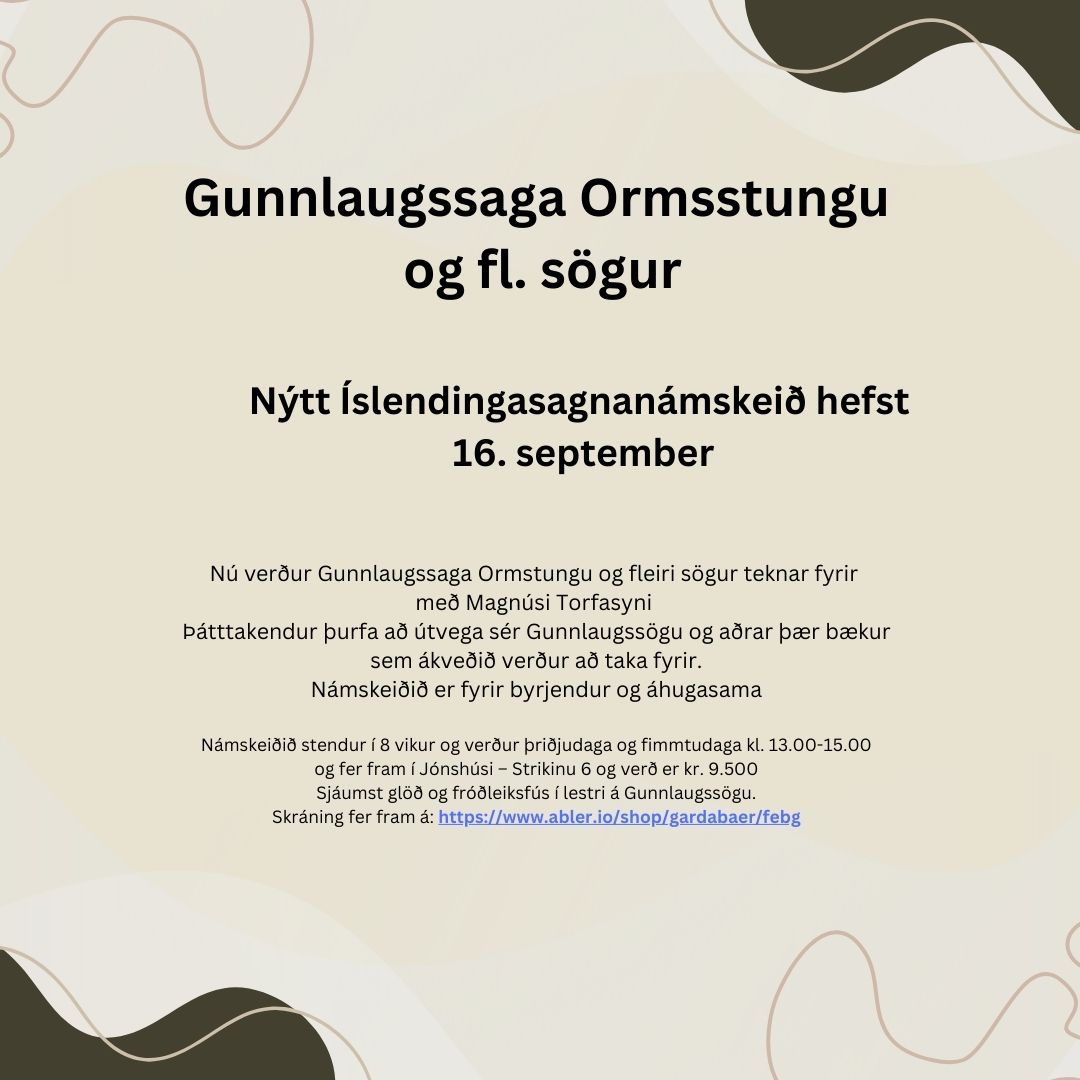 Gunnlaugssaga Ormsstungu og fl. sögur

Nýtt Íslendingasagnanámskeið hefst 16. september

Nú verður Gunnlaugssaga Ormstungu og fleiri sögur teknar fyrir með Magnúsi Torfasyni
Þátttakendur þurfa að útvega sér Gunnlaugssögu og aðrar þær bækur sem ákveðið verður að taka fyrir.
Námskeiðið er fyrir byrjendur og áhugasama

Námskeiðið stendur í 8 vikur og verður þriðjudaga og fimmtudaga kl. 13.00-15.00 og fer fram í Jónshúsi – Strikinu 6 og verð er kr. 9.500
Sjáumst glöð og fróðleiksfús í lestri á Gunnlaugssögu.
Skráning fer fram á: https://www.abler.io/shop/gardabaer/febg